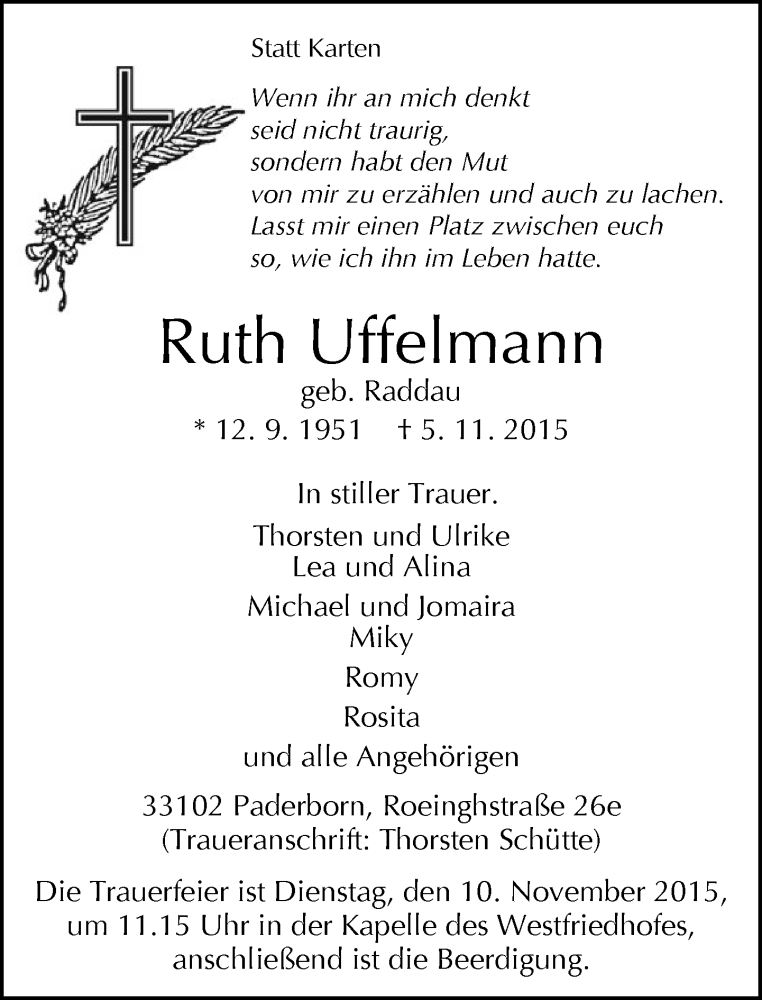 Statt Karten

Wenn ihr an mich denkt
seid nicht traurig,
sondern habt den Mut
von mir zu erzählen und auch zu lachen.
Lasst mir einen Platz zwischen euch
so, wie ich ihn im Leben hatte.

Ruth Uffelmann

geb. Raddau

* 12. 9. 1951 † 5. 11. 2015

In stiller Trauer.

Thorsten und Ulrike
Lea und Alina

Michael und Jomaira
Miky

Romy

Rosita

und alle Angehörigen

33102 Paderborn, Roeinghstraße 26e
(Traueranschrift: Thorsten Schütte)

Die Trauerfeier ist Dienstag, den 10. November 2015, um 11.15 Uhr in der Kapelle des Westfriedhofes, anschließend ist die Beerdigung.